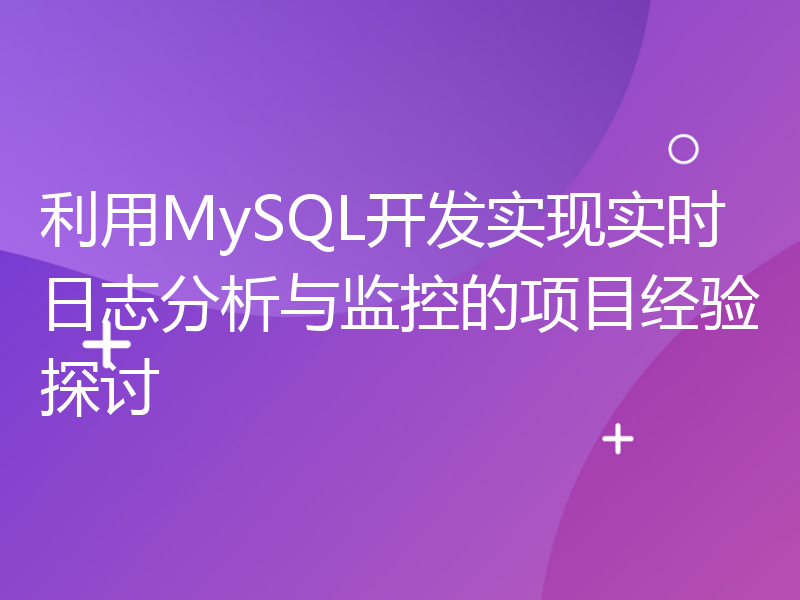 利用MySQL开发实现实时日志分析与监控的项目经验探讨